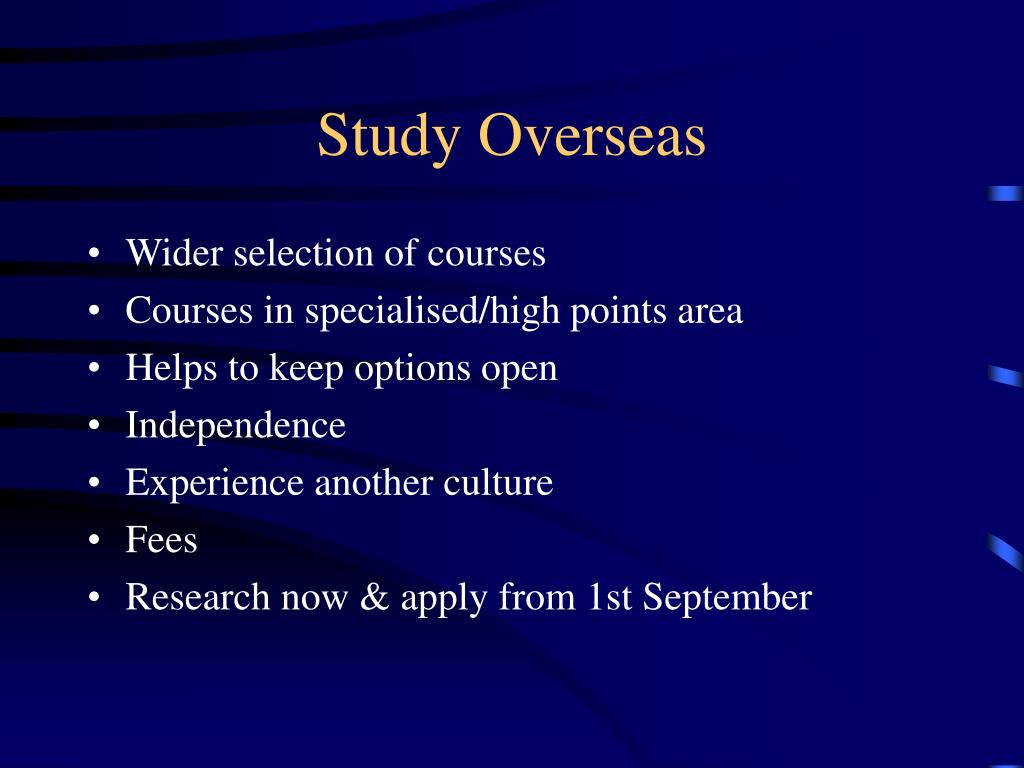 Study Overseas

• Wider selection of courses
• Courses in specialised/high points area
• Helps to keep options open
• Independence
• Experience another culture
• Fees
• Research now & apply from 1st September